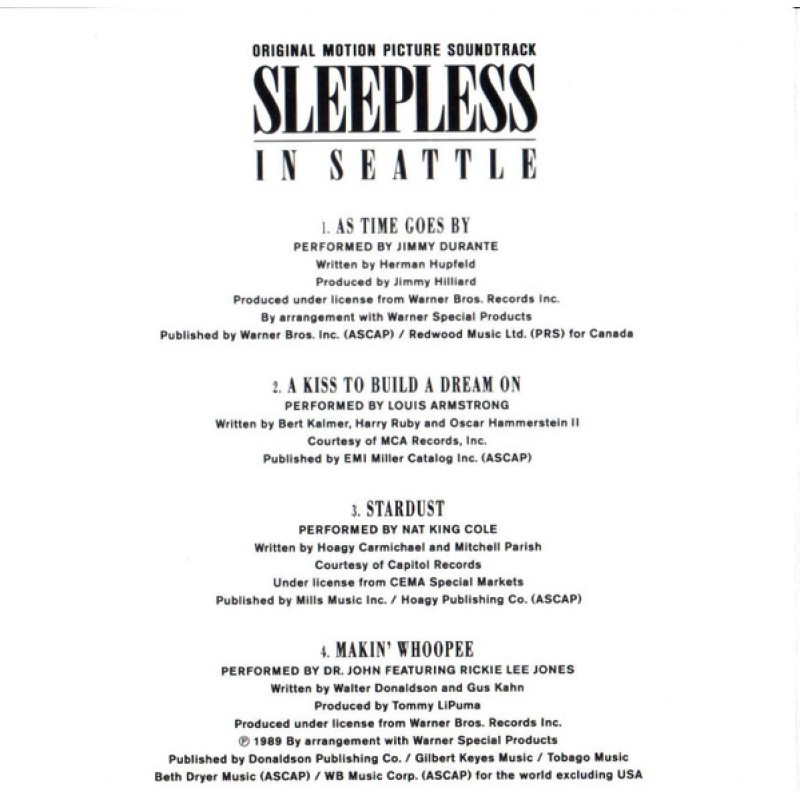 ORIGINAL MOTION PICTURE SOUNDTRACK
SLEEPLESS
IN SEATTLE

1. AS TIME GOES BY
PERFORMED BY JIMMY DURANTE
Written by Herman Hupfeld
Produced by Jimmy Hilliard
Produced under license from Warner Bros. Records Inc.
By arrangement with Warner Special Products
Published by Warner Bros. Inc. (ASCAP) / Redwood Music Ltd. (PRS) for Canada

2. A KISS TO BUILD A DREAM ON
PERFORMED BY LOUIS ARMSTRONG
Written by Bert Kalmer, Harry Ruby and Oscar Hammerstein II
Courtesy of MCA Records, Inc.
Published by EMI Miller Catalog Inc. (ASCAP)

3. STARDUST
PERFORMED BY NAT KING COLE
Written by Hoagy Carmichael and Mitchell Parish
Courtesy of Capitol Records
Under license from CEMA Special Markets
Published by Mills Music Inc. / Hoagy Publishing Co. (ASCAP)

4. MAKIN' WHOOPEE
PERFORMED BY DR. JOHN FEATURING RICKIE LEE JONES
Written by Walter Donaldson and Gus Kahn
Produced by Tommy LiPuma
Produced under license from Warner Bros. Records Inc.
℗ 1989 By arrangement with Warner Special Products
Published by Donaldson Publishing Co. / Gilbert Keyes Music / Tobago Music
Beth Dryer Music (ASCAP) / WB Music Corp. (ASCAP) for the world excluding USA